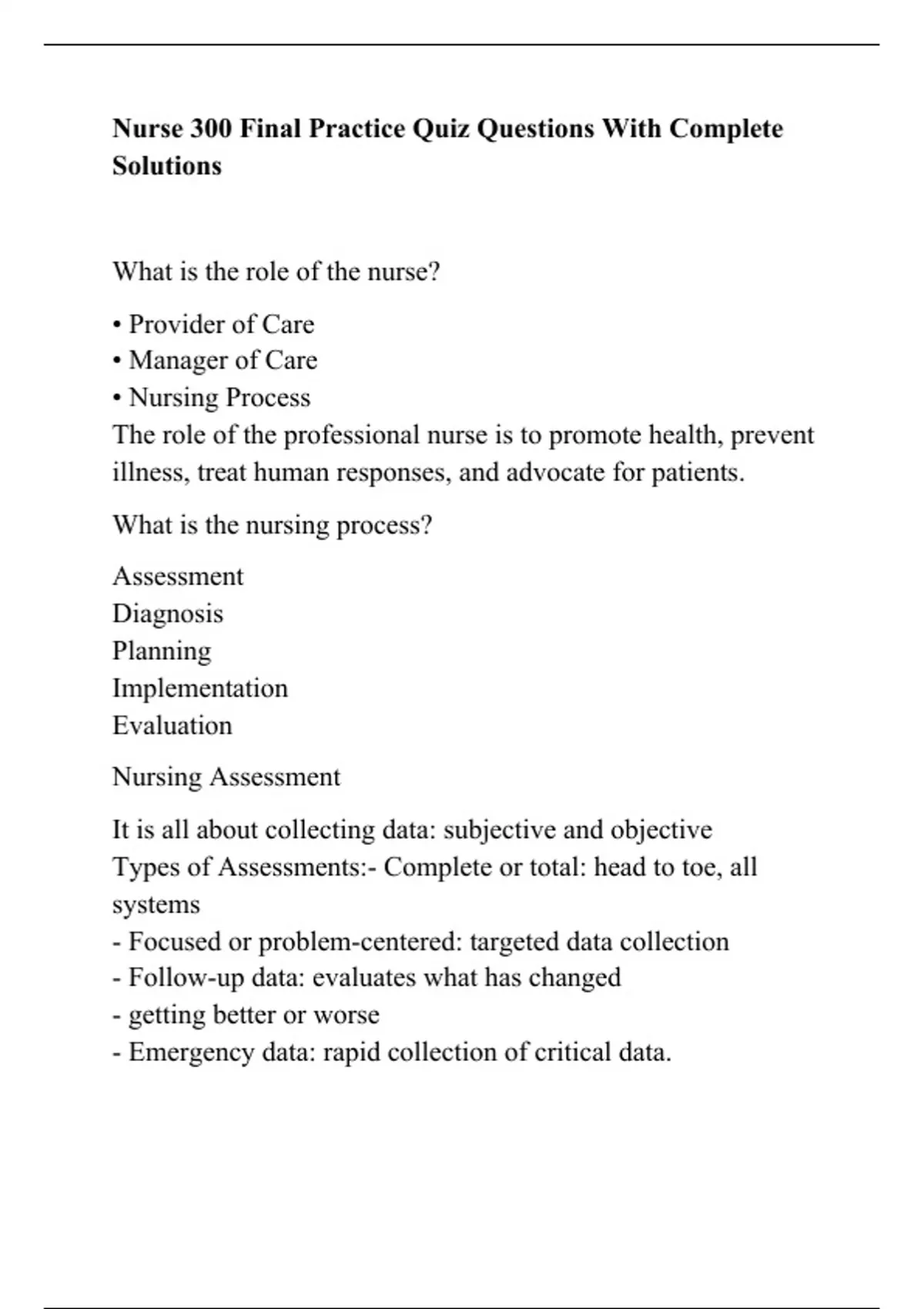 Nurse 300 Final Practice Quiz Questions With Complete Solutions

What is the role of the nurse?

• Provider of Care
• Manager of Care
• Nursing Process
The role of the professional nurse is to promote health, prevent illness, treat human responses, and advocate for patients.

What is the nursing process?

Assessment
Diagnosis
Planning
Implementation
Evaluation

Nursing Assessment

It is all about collecting data: subjective and objective
Types of Assessments:- Complete or total: head to toe, all systems
- Focused or problem-centered: targeted data collection
- Follow-up data: evaluates what has changed
- getting better or worse
- Emergency data: rapid collection of critical data.